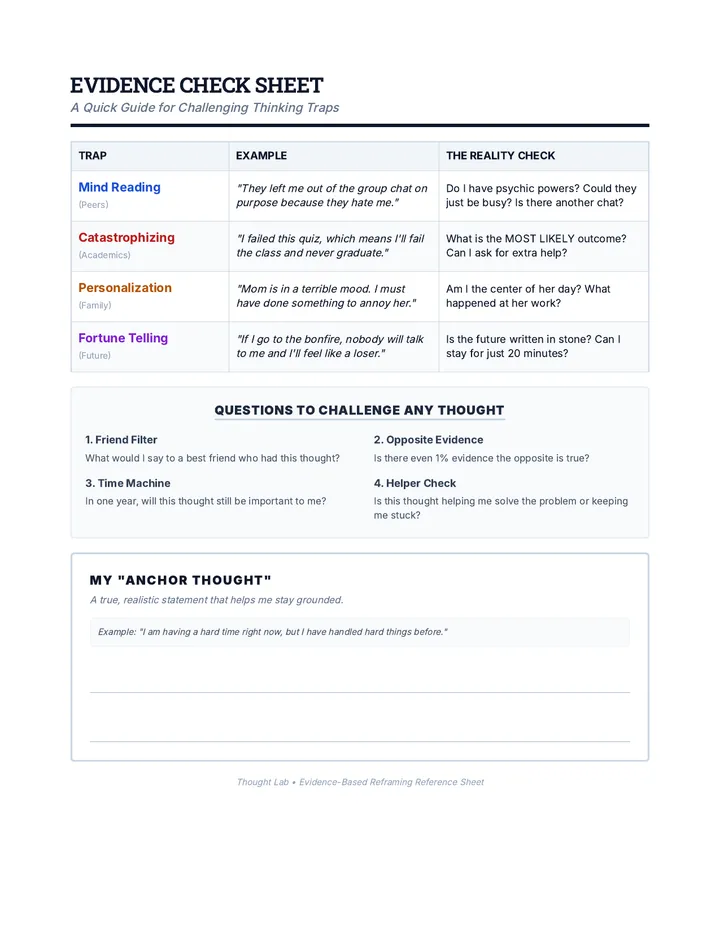 EVIDENCE CHECK SHEET

A Quick Guide for Challenging Thinking Traps

| TRAP | EXAMPLE | THE REALITY CHECK |
|---|---|---|
| Mind Reading (Peers) | "They left me out of the group chat on purpose because they hate me." | Do I have psychic powers? Could they just be busy? Is there another chat? |
| Catastrophizing (Academics) | "I failed this quiz, which means I'll fail the class and never graduate." | What is the MOST LIKELY outcome? Can I ask for extra help? |
| Personalization (Family) | "Mom is in a terrible mood. I must have done something to annoy her." | Am I the center of her day? What happened at her work? |
| Fortune Telling (Future) | "If I go to the bonfire, nobody will talk to me and I'll feel like a loser." | Is the future written in stone? Can I stay for just 20 minutes? |

QUESTIONS TO CHALLENGE ANY THOUGHT

1. Friend Filter
What would I say to a best friend who had this thought?

3. Time Machine
In one year, will this thought still be important to me?

2. Opposite Evidence
Is there even 1% evidence the opposite is true?

4. Helper Check
Is this thought helping me solve the problem or keeping me stuck?

MY "ANCHOR THOUGHT"

A true, realistic statement that helps me stay grounded.

Example: "I am having a hard time right now, but I have handled hard things before."

____

____

Thought Lab • Evidence-Based Reframing Reference Sheet